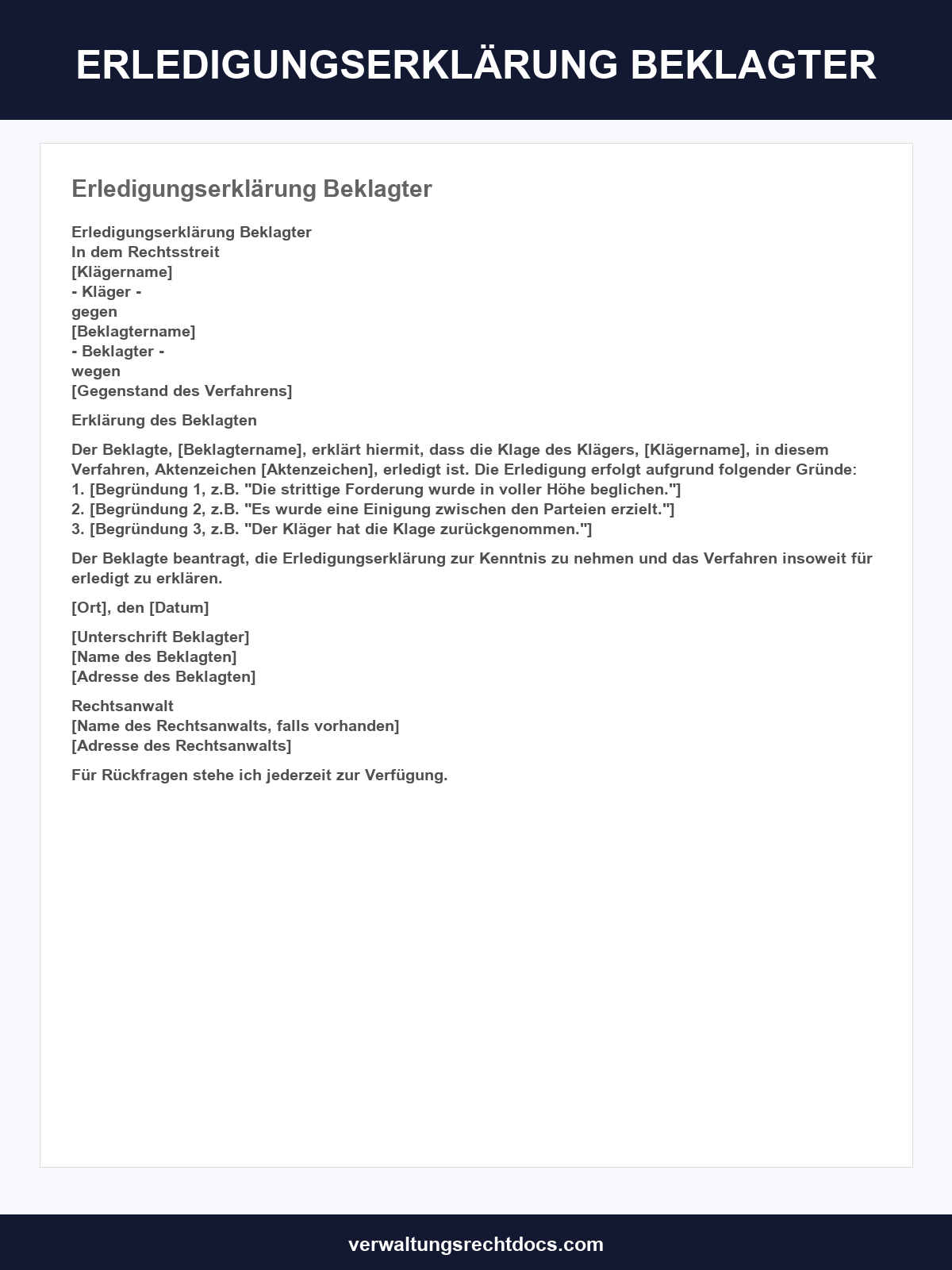 ERLEDIGUNGSERKLÄRUNG BEKLAGTER

Erledigungserklärung Beklagter

Erledigungserklärung Beklagter
In dem Rechtsstreit
[Klägername]
- Kläger -
gegen
[Beklagtername]
- Beklagter -
wegen
[Gegenstand des Verfahrens]

Erklärung des Beklagten

Der Beklagte, [Beklagtername], erklärt hiermit, dass die Klage des Klägers, [Klägername], in diesem Verfahren, Aktenzeichen [Aktenzeichen], erledigt ist. Die Erledigung erfolgt aufgrund folgender Gründe:
1. [Begründung 1, z.B. "Die strittige Forderung wurde in voller Höhe beglichen."]
2. [Begründung 2, z.B. "Es wurde eine Einigung zwischen den Parteien erzielt."]
3. [Begründung 3, z.B. "Der Kläger hat die Klage zurückgenommen."]

Der Beklagte beantragt, die Erledigungserklärung zur Kenntnis zu nehmen und das Verfahren insoweit für erledigt zu erklären.

[Ort], den [Datum]

[Unterschrift Beklagter]
[Name des Beklagten]
[Adresse des Beklagten]

Rechtsanwalt
[Name des Rechtsanwalts, falls vorhanden]
[Adresse des Rechtsanwalts]

Für Rückfragen stehe ich jederzeit zur Verfügung.

verwaltungsrechtdocs.com